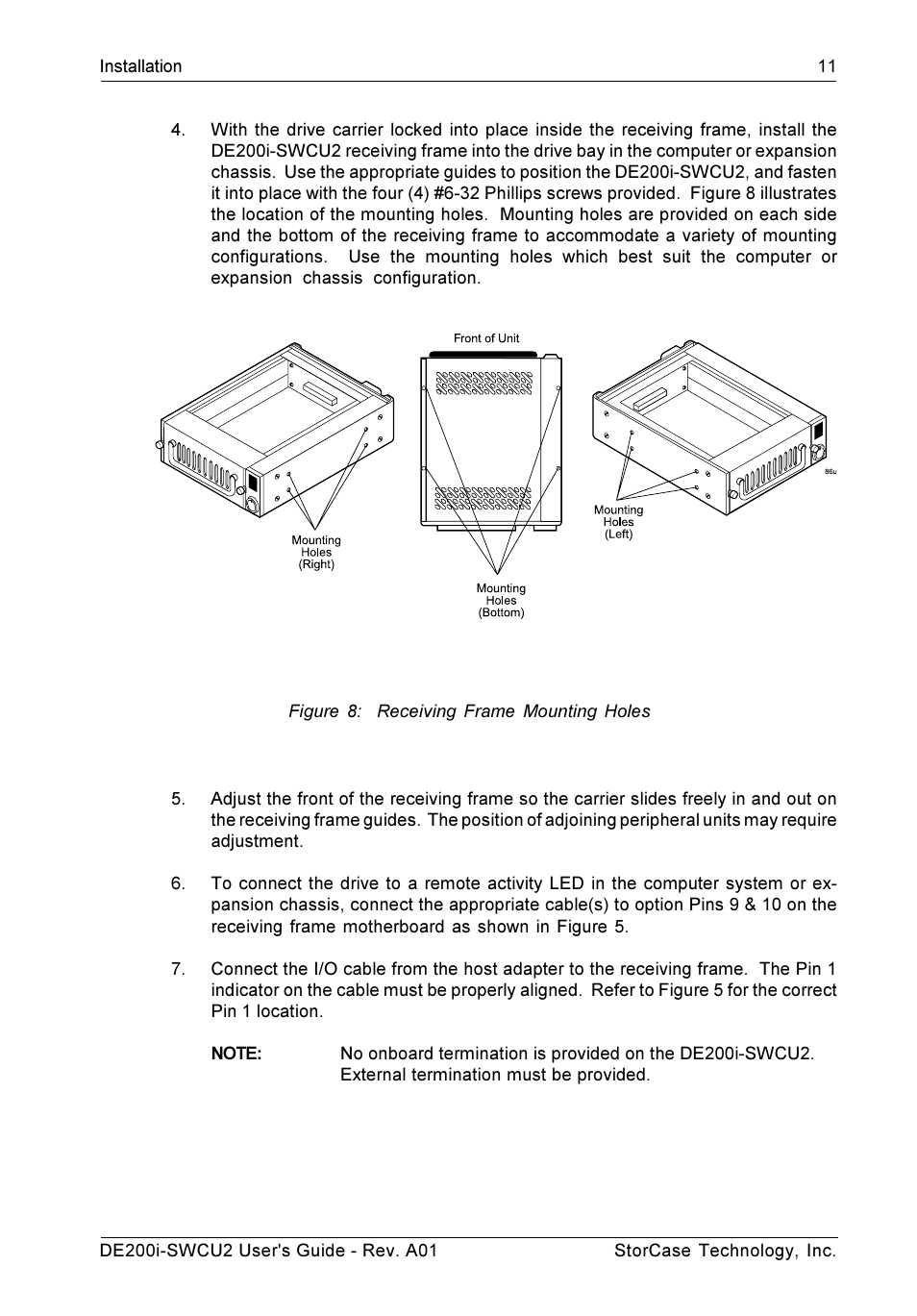 Installation 11

4. With the drive carrier locked into place inside the receiving frame, install the DE200i-SWCU2 receiving frame into the drive bay in the computer or expansion chassis. Use the appropriate guides to position the DE200i-SWCU2, and fasten it into place with the four (4) #6-32 Phillips screws provided. Figure 8 illustrates the location of the mounting holes. Mounting holes are provided on each side and the bottom of the receiving frame to accommodate a variety of mounting configurations. Use the mounting holes which best suit the computer or expansion chassis configuration.

Front of Unit

Mounting Holes (Right)

Mounting Holes (Bottom)

Mounting Holes (Left)

86u

Figure 8: Receiving Frame Mounting Holes

5. Adjust the front of the receiving frame so the carrier slides freely in and out on the receiving frame guides. The position of adjoining peripheral units may require adjustment.

6. To connect the drive to a remote activity LED in the computer system or expansion chassis, connect the appropriate cable(s) to option Pins 9 & 10 on the receiving frame motherboard as shown in Figure 5.

7. Connect the I/O cable from the host adapter to the receiving frame. The Pin 1 indicator on the cable must be properly aligned. Refer to Figure 5 for the correct Pin 1 location.

NOTE: No onboard termination is provided on the DE200i-SWCU2. External termination must be provided.

DE200i-SWCU2 User's Guide - Rev. A01 StorCase Technology, Inc.